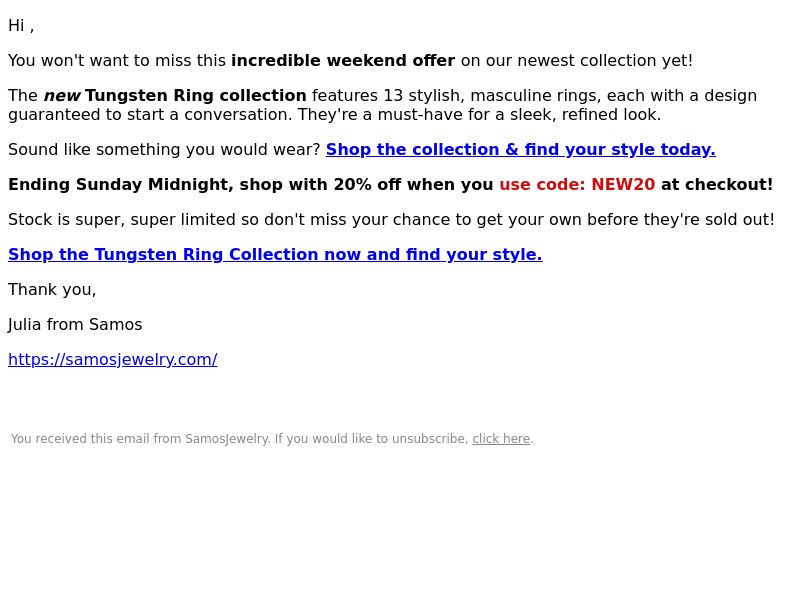 Hi ,

You won't want to miss this incredible weekend offer on our newest collection yet!

The new Tungsten Ring collection features 13 stylish, masculine rings, each with a design guaranteed to start a conversation. They're a must-have for a sleek, refined look.

Sound like something you would wear? Shop the collection & find your style today.

Ending Sunday Midnight, shop with 20% off when you use code: NEW20 at checkout!

Stock is super, super limited so don't miss your chance to get your own before they're sold out!

Shop the Tungsten Ring Collection now and find your style.

Thank you,

Julia from Samos

https://samosjewelry.com/

You received this email from SamosJewelry. If you would like to unsubscribe, click here.